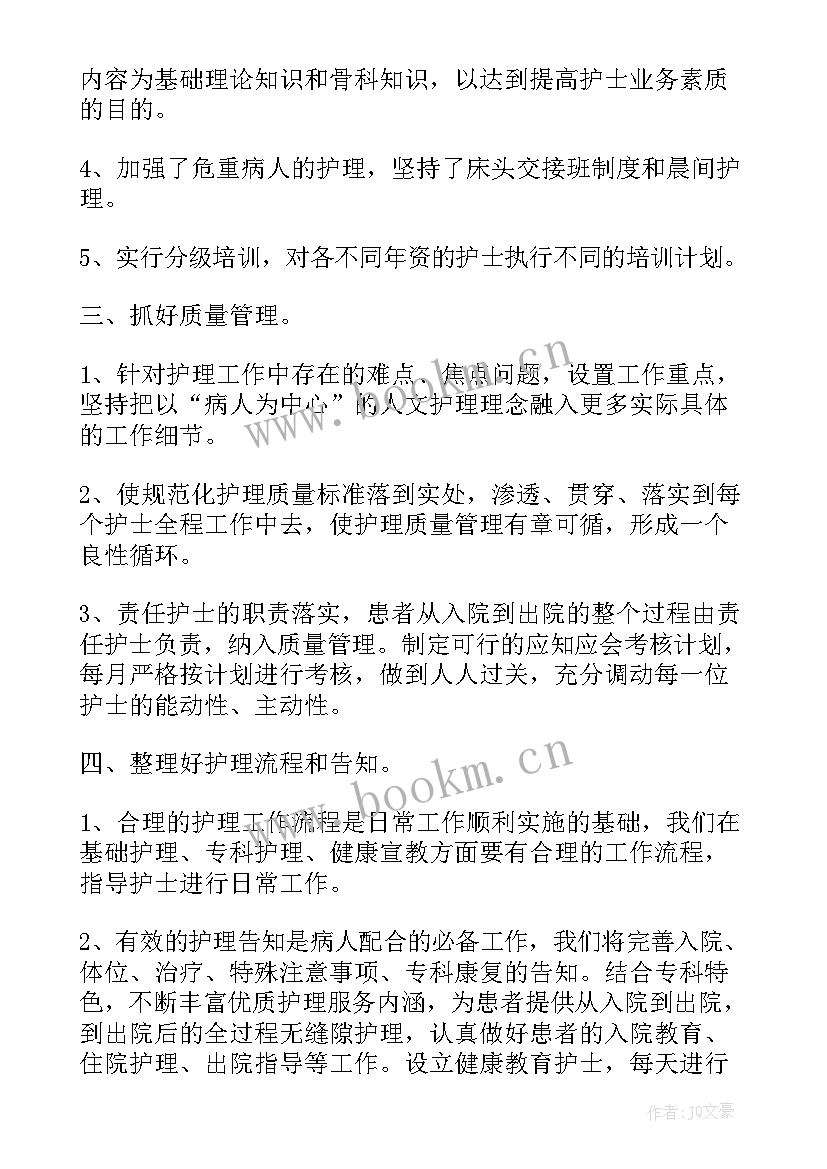 内容为基础理论知识和骨科知识，以达到提高护士业务素质的目的。

4、加强了危重病人的护理，坚持了床头交接班制度和晨间护理。

5、实行分级培训，对各不同年资的护士执行不同的培训计划。

三、抓好质量管理。

1、针对护理工作中存在的难点、焦点问题，设置工作重点，坚持把以“病人为中心”的人文护理理念融入更多实际具体的工作细节。

2、使规范化护理质量标准落到实处，渗透、贯穿、落实到每个护士全程工作中去，使护理质量管理有章可循，形成一个良性循环。

3、责任护士的职责落实，患者从入院到出院的整个过程由责任护士负责，纳入质量管理。制定可行的应知应会考核计划，每月严格按计划进行考核，做到人人过关，充分调动每一位护士的能动性、主动性。

四、整理好护理流程和告知。

1、合理的护理工作流程是日常工作顺利实施的基础，我们在基础护理、专科护理、健康宣教方面要有合理的工作流程，指导护士进行日常工作。

2、有效的护理告知是病人配合的必备工作，我们将完善入院、体位、治疗、特殊注意事项、专科康复的告知。结合专科特色，不断丰富优质护理服务内涵，为患者提供从入院到出院，到出院后的全过程无缝隙护理，认真做好患者的入院教育、住院护理、出院指导等工作。设立健康教育护士，每天进行

www.bookm.cn

www.bookm.cn

作者：JQ文豪